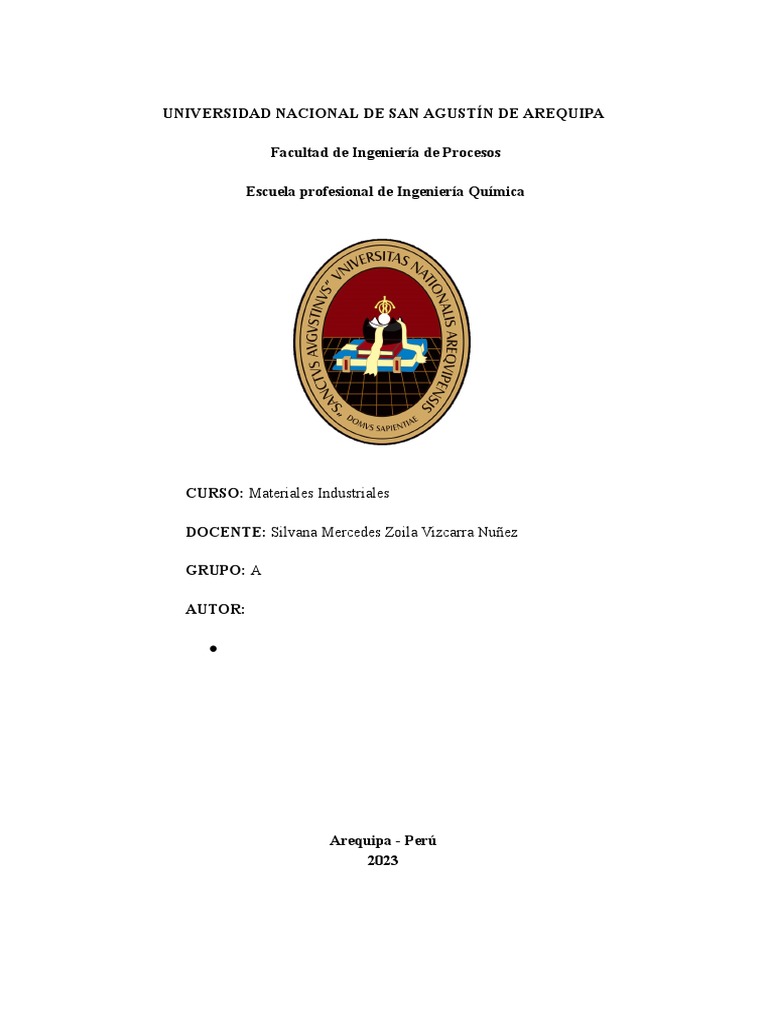 UNIVERSIDAD NACIONAL DE SAN AGUSTÍN DE AREQUIPA

Facultad de Ingeniería de Procesos

Escuela profesional de Ingeniería Química

SANCTVS AVGVSTINVS VNIVERSITAS NATIONALIS AREQVIPENSIS
DOMVS SAPIENTIAE

CURSO: Materiales Industriales

DOCENTE: Silvana Mercedes Zoila Vizcarra Nuñez

GRUPO: A

AUTOR:

•

Arequipa - Perú
2023